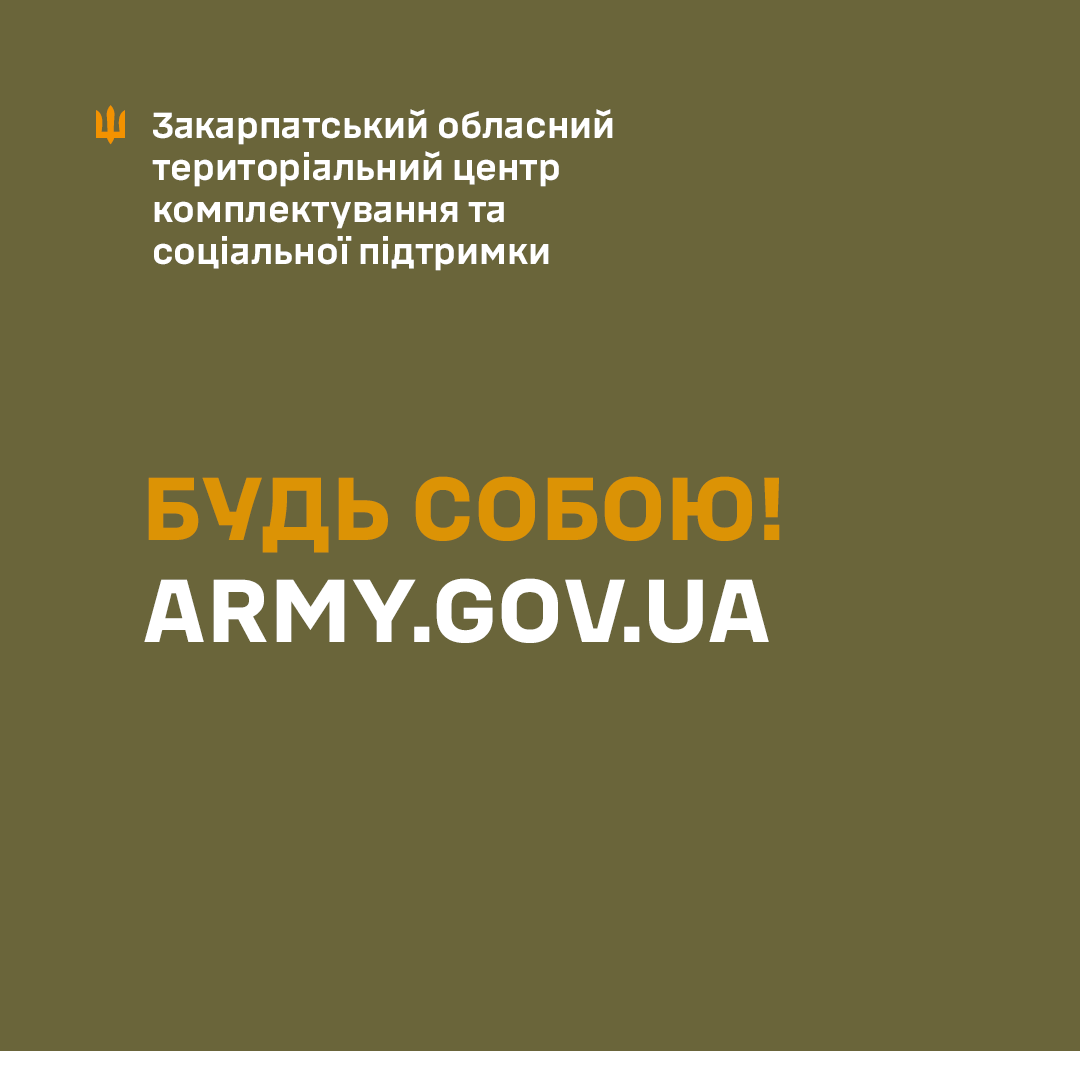 Закарпатський обласний територіальний центр комплектування та соціальної підтримки

БУДЬ СОБОЮ!
ARMY.GOV.UA